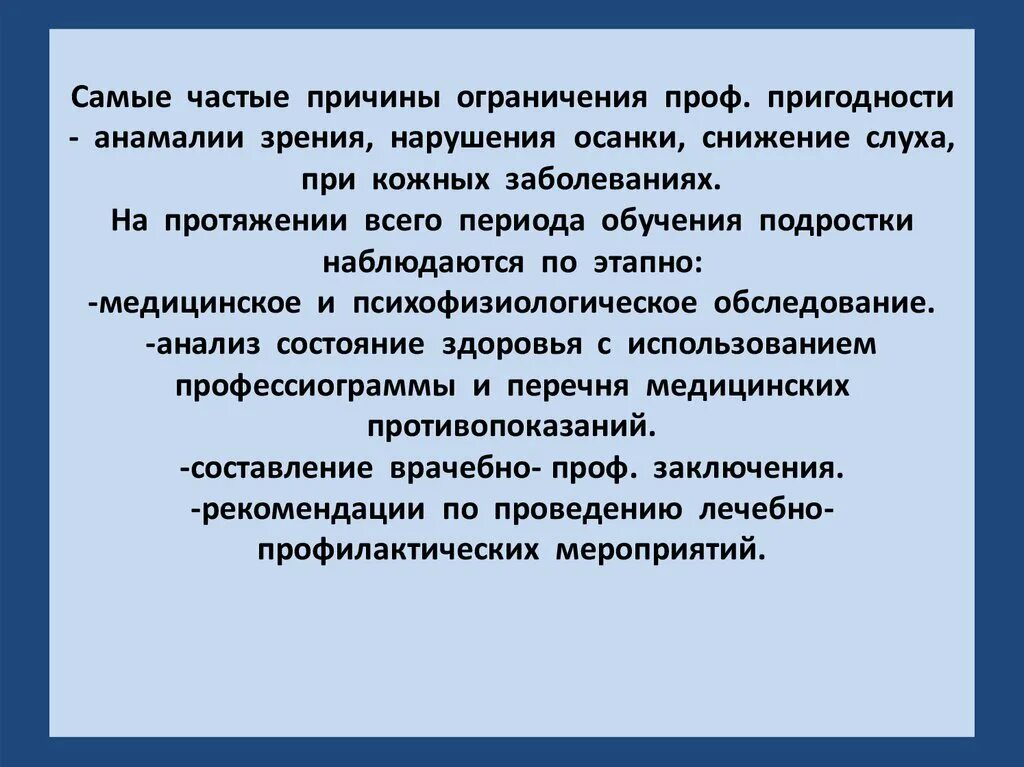 Самые частые причины ограничения проф. пригодности - анамалии зрения, нарушения осанки, снижение слуха, при кожных заболеваниях.
На протяжении всего периода обучения подростки наблюдаются по этапно:
-медицинское и психофизиологическое обследование.
-анализ состояние здоровья с использованием профессиограммы и перечня медицинских противопоказаний.
-составление врачебно- проф. заключения.
-рекомендации по проведению лечебно-профилактических мероприятий.